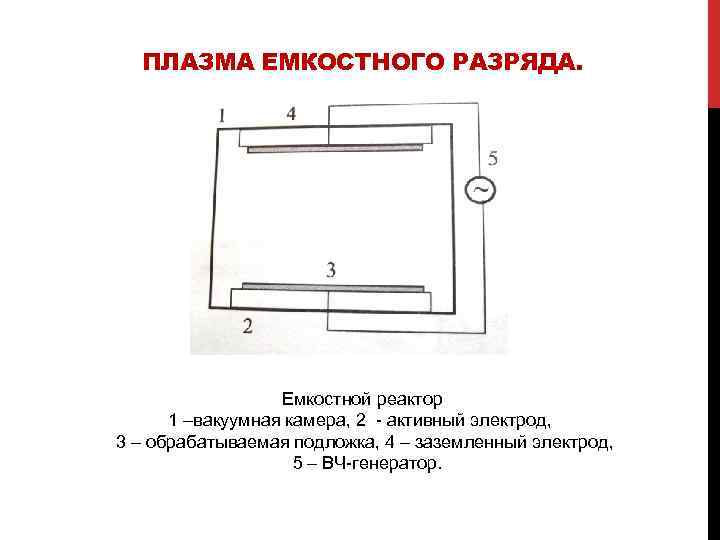 ПЛАЗМА ЕМКОСТНОГО РАЗРЯДА.

1
4
5
~
3
2

Емкостной реактор
1 –вакуумная камера, 2 - активный электрод,
3 – обрабатываемая подложка, 4 – заземленный электрод,
5 – ВЧ-генератор.